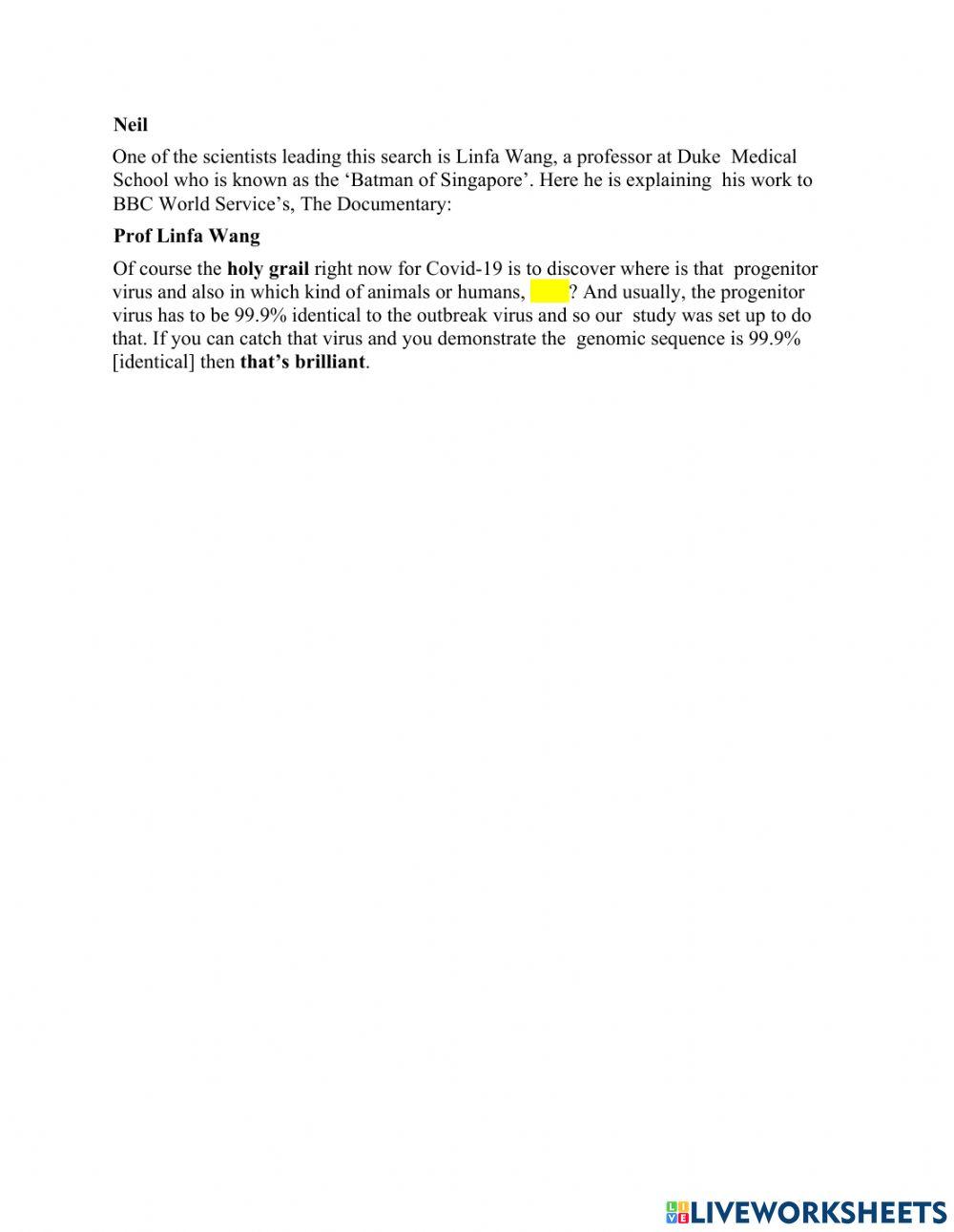 Neil

One of the scientists leading this search is Linfa Wang, a professor at Duke Medical School who is known as the 'Batman of Singapore'. Here he is explaining his work to BBC World Service's, The Documentary:

Prof Linfa Wang

Of course the holy grail right now for Covid-19 is to discover where is that progenitor virus and also in which kind of animals or humans, ____? And usually, the progenitor virus has to be 99.9% identical to the outbreak virus and so our study was set up to do that. If you can catch that virus and you demonstrate the genomic sequence is 99.9% [identical] then that's brilliant.

LIVEWORKSHEETS